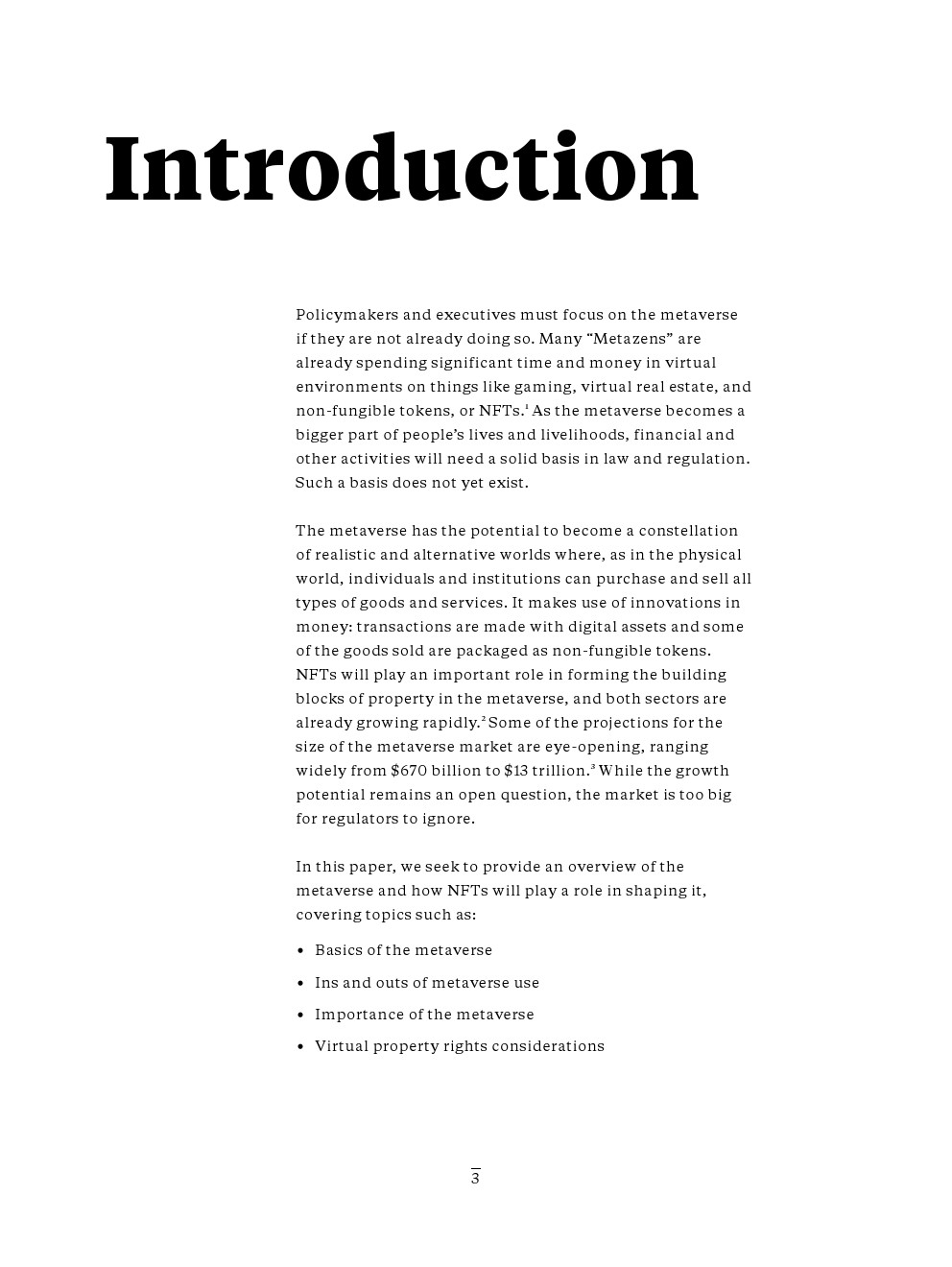 Introduction

Policymakers and executives must focus on the metaverse if they are not already doing so. Many “Metazens” are already spending significant time and money in virtual environments on things like gaming, virtual real estate, and non-fungible tokens, or NFTs.$^1$ As the metaverse becomes a bigger part of people’s lives and livelihoods, financial and other activities will need a solid basis in law and regulation. Such a basis does not yet exist.

The metaverse has the potential to become a constellation of realistic and alternative worlds where, as in the physical world, individuals and institutions can purchase and sell all types of goods and services. It makes use of innovations in money: transactions are made with digital assets and some of the goods sold are packaged as non-fungible tokens. NFTs will play an important role in forming the building blocks of property in the metaverse, and both sectors are already growing rapidly.$^2$ Some of the projections for the size of the metaverse market are eye-opening, ranging widely from \$670 billion to \$13 trillion.$^3$ While the growth potential remains an open question, the market is too big for regulators to ignore.

In this paper, we seek to provide an overview of the metaverse and how NFTs will play a role in shaping it, covering topics such as:

• Basics of the metaverse
• Ins and outs of metaverse use
• Importance of the metaverse
• Virtual property rights considerations

3